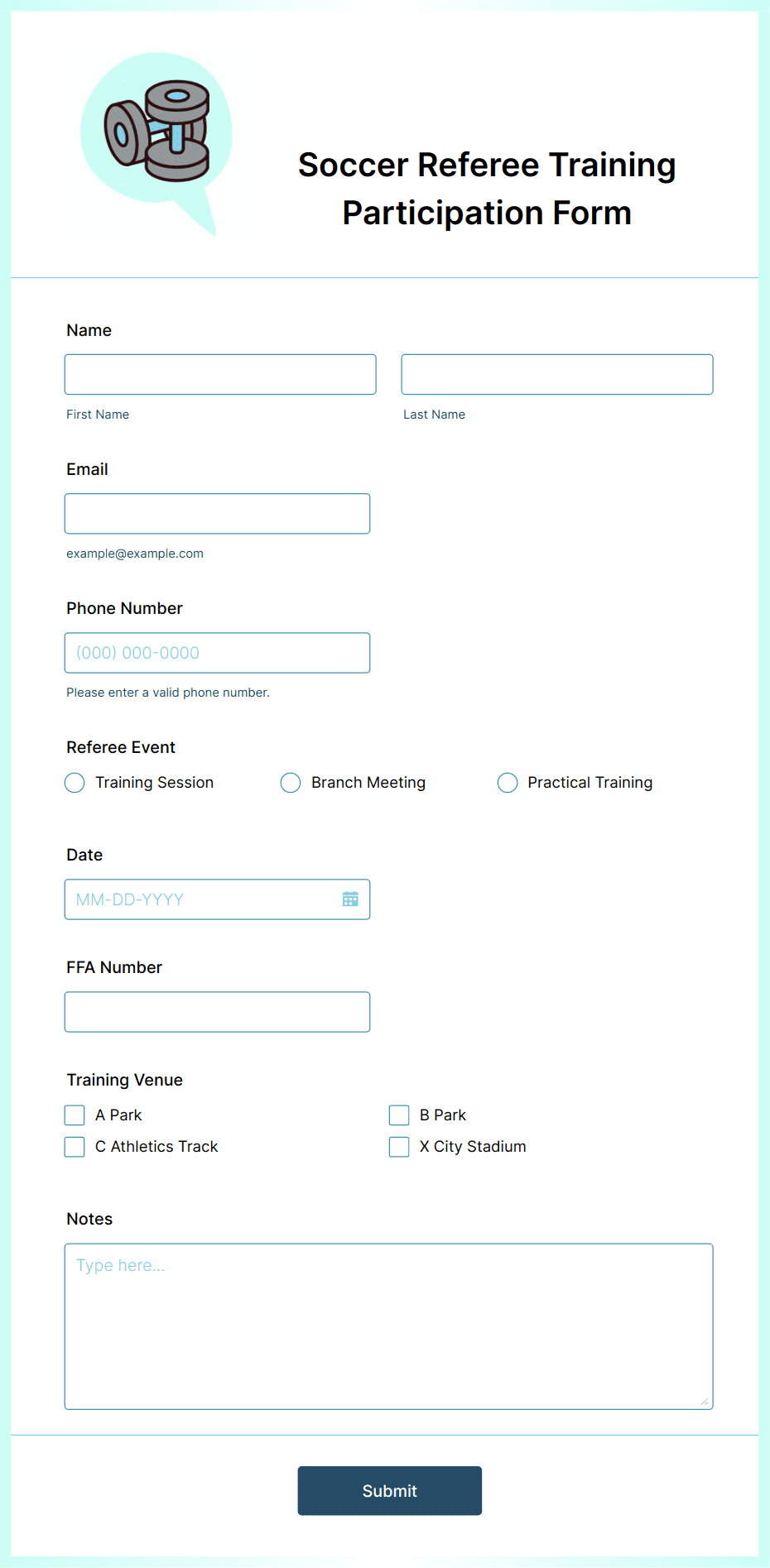 Soccer Referee Training Participation Form

Name

First Name

Last Name

Email

example@example.com

Phone Number

(000) 000-0000

Please enter a valid phone number.

Referee Event

Training Session

Branch Meeting

Practical Training

Date

MM-DD-YYYY

FFA Number

Training Venue

A Park

B Park

C Athletics Track

X City Stadium

Notes

Type here...

Submit